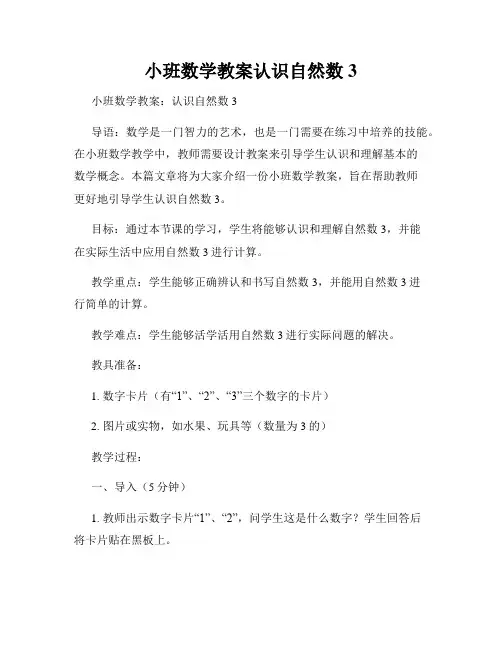 小班数学教案认识自然数 3

小班数学教案：认识自然数 3

导语：数学是一门智力的艺术，也是一门需要在练习中培养的技能。在小班数学教学中，教师需要设计教案来引导学生认识和理解基本的数学概念。本篇文章将为大家介绍一份小班数学教案，旨在帮助教师更好地引导学生认识自然数 3。

目标：通过本节课的学习，学生将能够认识和理解自然数 3，并能在实际生活中应用自然数 3 进行计算。

教学重点：学生能够正确辨认和书写自然数 3，并能用自然数 3 进行简单的计算。

教学难点：学生能够活学活用自然数 3 进行实际问题的解决。

教具准备：

1. 数字卡片（有“1”、“2”、“3”三个数字的卡片）

2. 图片或实物，如水果、玩具等（数量为 3 的）

教学过程：

一、导入（5 分钟）

1. 教师出示数字卡片“1”、“2”，问学生这是什么数字？学生回答后将卡片贴在黑板上。